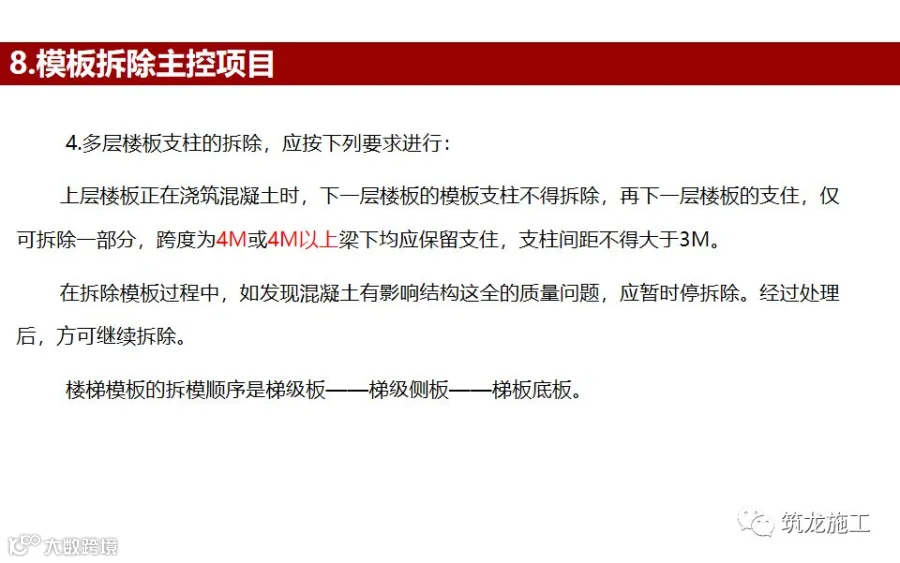 8.模板拆除主控项目

4.多层楼板支柱的拆除，应按下列要求进行：

上层楼板正在浇筑混凝土时，下一层楼板的模板支柱不得拆除，再下一层楼板的支住，仅可拆除一部分，跨度为4M或4M以上梁下均应保留支住，支柱间距不得大于3M。

在拆除模板过程中，如发现混凝土有影响结构这全的质量问题，应暂时停拆除。经过处理后，方可继续拆除。

楼梯模板的拆模顺序是梯级板——梯级侧板——梯板底板。

筑龙施工

大数跨境